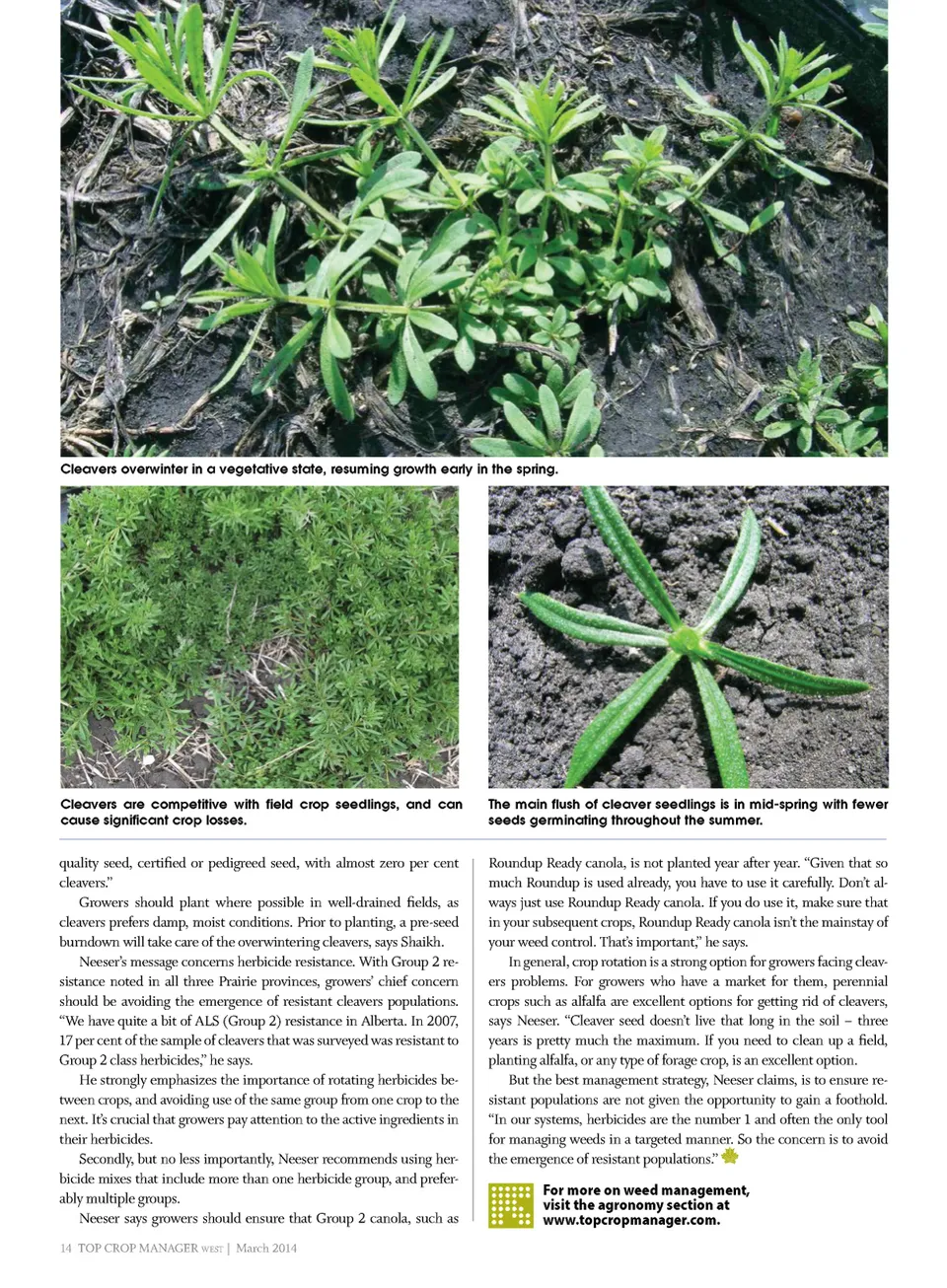 Cleavers overwinter in a vegetative state, resuming growth early in the spring.

Cleavers are competitive with field crop seedlings, and can cause significant crop losses.

The main flush of cleaver seedlings is in mid-spring with fewer seeds germinating throughout the summer.

quality seed, certified or pedigreed seed, with almost zero per cent cleavers."

Growers should plant where possible in well-drained fields, as cleavers prefers damp, moist conditions. Prior to planting, a pre-seed burndown will take care of the overwintering cleavers, says Shaikh.

Neeser's message concerns herbicide resistance. With Group 2 resistance noted in all three Prairie provinces, growers' chief concern should be avoiding the emergence of resistant cleavers populations. "We have quite a bit of ALS (Group 2) resistance in Alberta. In 2007, 17 per cent of the sample of cleavers that was surveyed was resistant to Group 2 class herbicides," he says.

He strongly emphasizes the importance of rotating herbicides between crops, and avoiding use of the same group from one crop to the next. It's crucial that growers pay attention to the active ingredients in their herbicides.

Secondly, but no less importantly, Neeser recommends using herbicide mixes that include more than one herbicide group, and preferably multiple groups.

Neeser says growers should ensure that Group 2 canola, such as Roundup Ready canola, is not planted year after year. "Given that so much Roundup is used already, you have to use it carefully. Don't always just use Roundup Ready canola. If you do use it, make sure that in your subsequent crops, Roundup Ready canola isn't the mainstay of your weed control. That's important," he says.

In general, crop rotation is a strong option for growers facing cleavers problems. For growers who have a market for them, perennial crops such as alfalfa are excellent options for getting rid of cleavers, says Neeser. "Cleaver seed doesn't live that long in the soil – three years is pretty much the maximum. If you need to clean up a field, planting alfalfa, or any type of forage crop, is an excellent option.

But the best management strategy, Neeser claims, is to ensure resistant populations are not given the opportunity to gain a foothold. "In our systems, herbicides are the number 1 and often the only tool for managing weeds in a targeted manner. So the concern is to avoid the emergence of resistant populations."

For more on weed management, visit the agronomy section at www.topcropmanager.com.

14 TOP CROP MANAGER WEST | March 2014